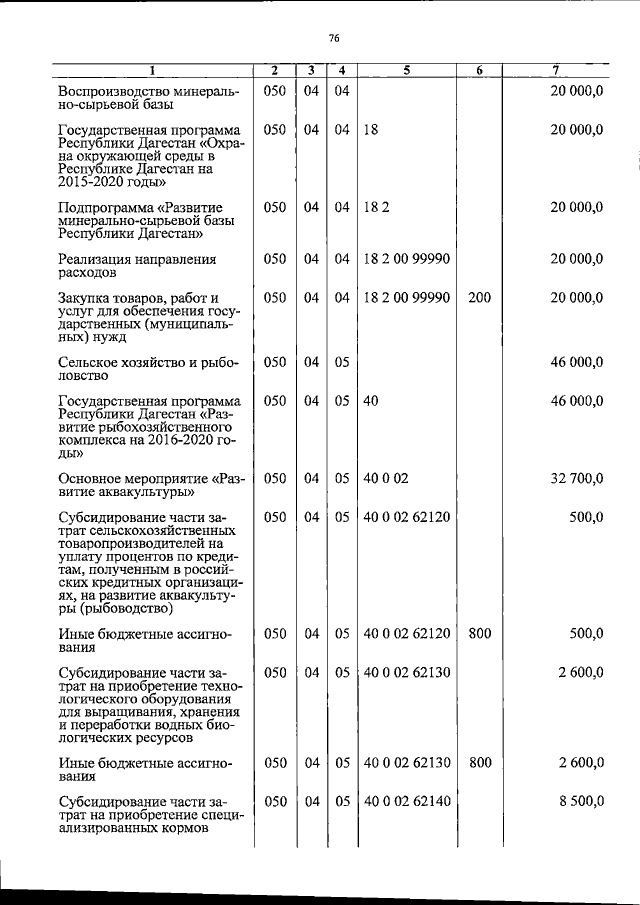 76

| 1 | 2 | 3 | 4 | 5 | 6 | 7 |
|---|---|---|---|---|---|---|
| Воспроизводство минерально-сырьевой базы | 050 | 04 | 04 | | | 20 000,0 |
| Государственная программа Республики Дагестан «Охрана окружающей среды в Республике Дагестан на 2015-2020 годы» | 050 | 04 | 04 | 18 | | 20 000,0 |
| Подпрограмма «Развитие минерально-сырьевой базы Республики Дагестан» | 050 | 04 | 04 | 18 2 | | 20 000,0 |
| Реализация направления расходов | 050 | 04 | 04 | 18 2 00 99990 | | 20 000,0 |
| Закупка товаров, работ и услуг для обеспечения государственных (муниципальных) нужд | 050 | 04 | 04 | 18 2 00 99990 | 200 | 20 000,0 |
| Сельское хозяйство и рыболовство | 050 | 04 | 05 | | | 46 000,0 |
| Государственная программа Республики Дагестан «Развитие рыбохозяйственного комплекса на 2016-2020 годы» | 050 | 04 | 05 | 40 | | 46 000,0 |
| Основное мероприятие «Развитие аквакультуры» | 050 | 04 | 05 | 40 0 02 | | 32 700,0 |
| Субсидирование части затрат сельскохозяйственных товаропроизводителей на уплату процентов по кредитам, полученным в российских кредитных организациях, на развитие аквакультуры (рыбоводство) | 050 | 04 | 05 | 40 0 02 62120 | | 500,0 |
| Иные бюджетные ассигнования | 050 | 04 | 05 | 40 0 02 62120 | 800 | 500,0 |
| Субсидирование части затрат на приобретение технологического оборудования для выращивания, хранения и переработки водных биологических ресурсов | 050 | 04 | 05 | 40 0 02 62130 | | 2 600,0 |
| Иные бюджетные ассигнования | 050 | 04 | 05 | 40 0 02 62130 | 800 | 2 600,0 |
| Субсидирование части затрат на приобретение специализированных кормов | 050 | 04 | 05 | 40 0 02 62140 | | 8 500,0 |